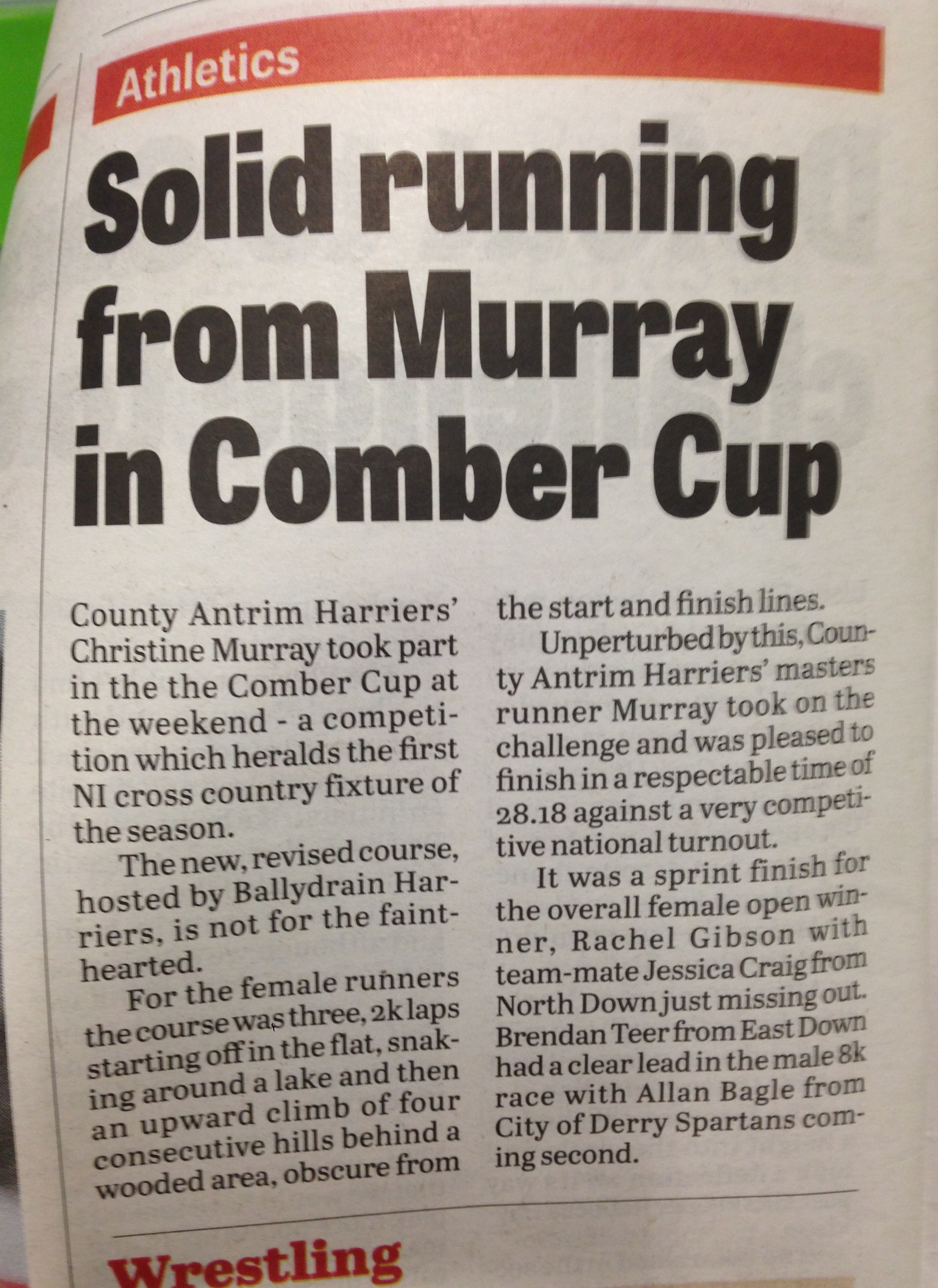 Athletics

Solid running from Murray in Comber Cup

County Antrim Harriers' Christine Murray took part in the the Comber Cup at the weekend - a competition which heralds the first NI cross country fixture of the season.

The new, revised course, hosted by Ballydrain Harriers, is not for the faint-hearted.

For the female runners the course was three, 2k laps starting off in the flat, snaking around a lake and then an upward climb of four consecutive hills behind a wooded area, obscure from the start and finish lines.

Unperturbed by this, County Antrim Harriers' masters runner Murray took on the challenge and was pleased to finish in a respectable time of 28.18 against a very competitive national turnout.

It was a sprint finish for the overall female open winner, Rachel Gibson with team-mate Jessica Craig from North Down just missing out. Brendan Teer from East Down had a clear lead in the male 8k race with Allan Bagle from City of Derry Spartans coming second.

Wrestling